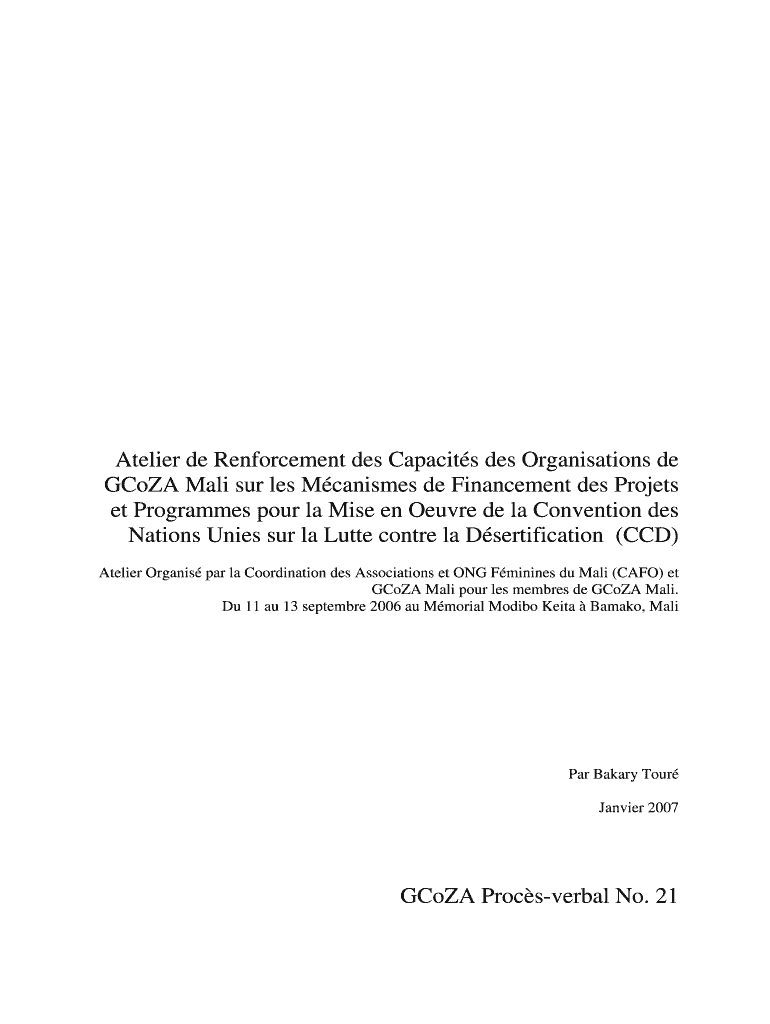 Atelier de Renforcement des Capacités des Organisations de GCoZA Mali sur les Mécanismes de Financement des Projets et Programmes pour la Mise en Oeuvre de la Convention des Nations Unies sur la Lutte contre la Désertification (CCD)

Atelier Organisé par la Coordination des Associations et ONG Féminines du Mali (CAFO) et GCoZA Mali pour les membres de GCoZA Mali.
Du 11 au 13 septembre 2006 au Mémorial Modibo Keita à Bamako, Mali

Par Bakary Touré

Janvier 2007

GCoZA Procès-verbal No. 21